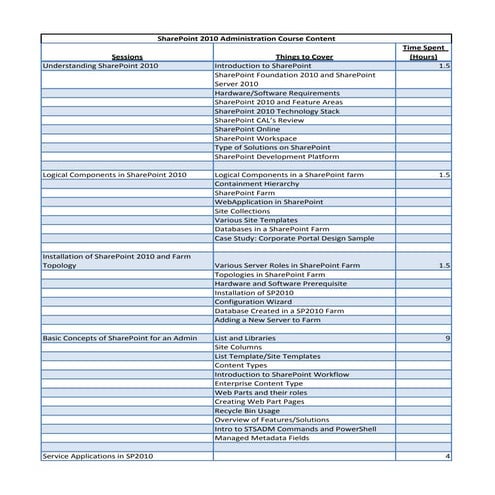 SharePoint 2010 Administration Course Content

| Sessions | Things to Cover | Time Spent (Hours) |
|---|---|---|
| Understanding SharePoint 2010 | Introduction to SharePoint | 1.5 |
| | SharePoint Foundation 2010 and SharePoint Server 2010 | |
| | Hardware/Software Requirements | |
| | SharePoint 2010 and Feature Areas | |
| | SharePoint 2010 Technology Stack | |
| | SharePoint CAL's Review | |
| | SharePoint Online | |
| | SharePoint Workspace | |
| | Type of Solutions on SharePoint | |
| | SharePoint Development Platform | |
| | | |
| Logical Components in SharePoint 2010 | Logical Components in a SharePoint farm | 1.5 |
| | Containment Hierarchy | |
| | SharePoint Farm | |
| | WebApplication in SharePoint | |
| | Site Collections | |
| | Various Site Templates | |
| | Databases in a SharePoint Farm | |
| | Case Study: Corporate Portal Design Sample | |
| | | |
| Installation of SharePoint 2010 and Farm Topology | Various Server Roles in SharePoint Farm | 1.5 |
| | Topologies in SharePoint Farm | |
| | Hardware and Software Prerequisite | |
| | Installation of SP2010 | |
| | Configuration Wizard | |
| | Database Created in a SP2010 Farm | |
| | Adding a New Server to Farm | |
| | | |
| Basic Concepts of SharePoint for an Admin | List and Libraries | 9 |
| | Site Columns | |
| | List Template/Site Templates | |
| | Content Types | |
| | Introduction to SharePoint Workflow | |
| | Enterprise Content Type | |
| | Web Parts and their roles | |
| | Creating Web Part Pages | |
| | Recycle Bin Usage | |
| | Overview of Features/Solutions | |
| | Intro to STSADM Commands and PowerShell | |
| | Managed Metadata Fields | |
| | | |
| Service Applications in SP2010 | | 4 |